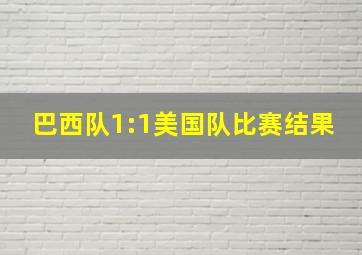 巴西队1:1美国队比赛结果